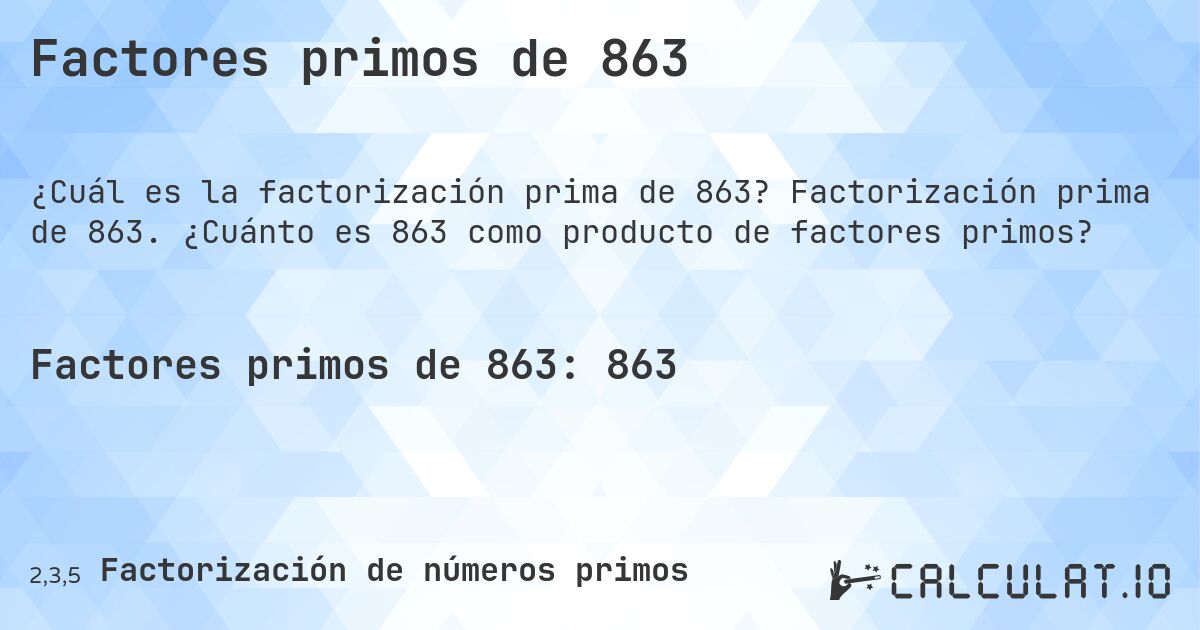 Factores primos de 863

¿Cuál es la factorización prima de 863? Factorización prima de 863. ¿Cuánto es 863 como producto de factores primos?

Factores primos de 863: 863

2,3,5 Factorización de números primos

CALCULAT.IO